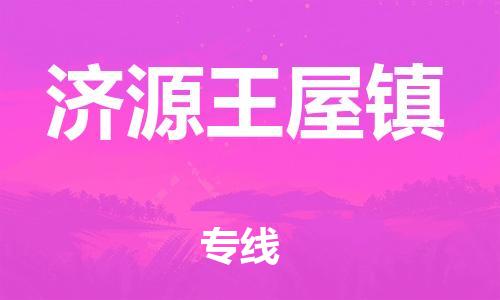 济源王屋镇

专线